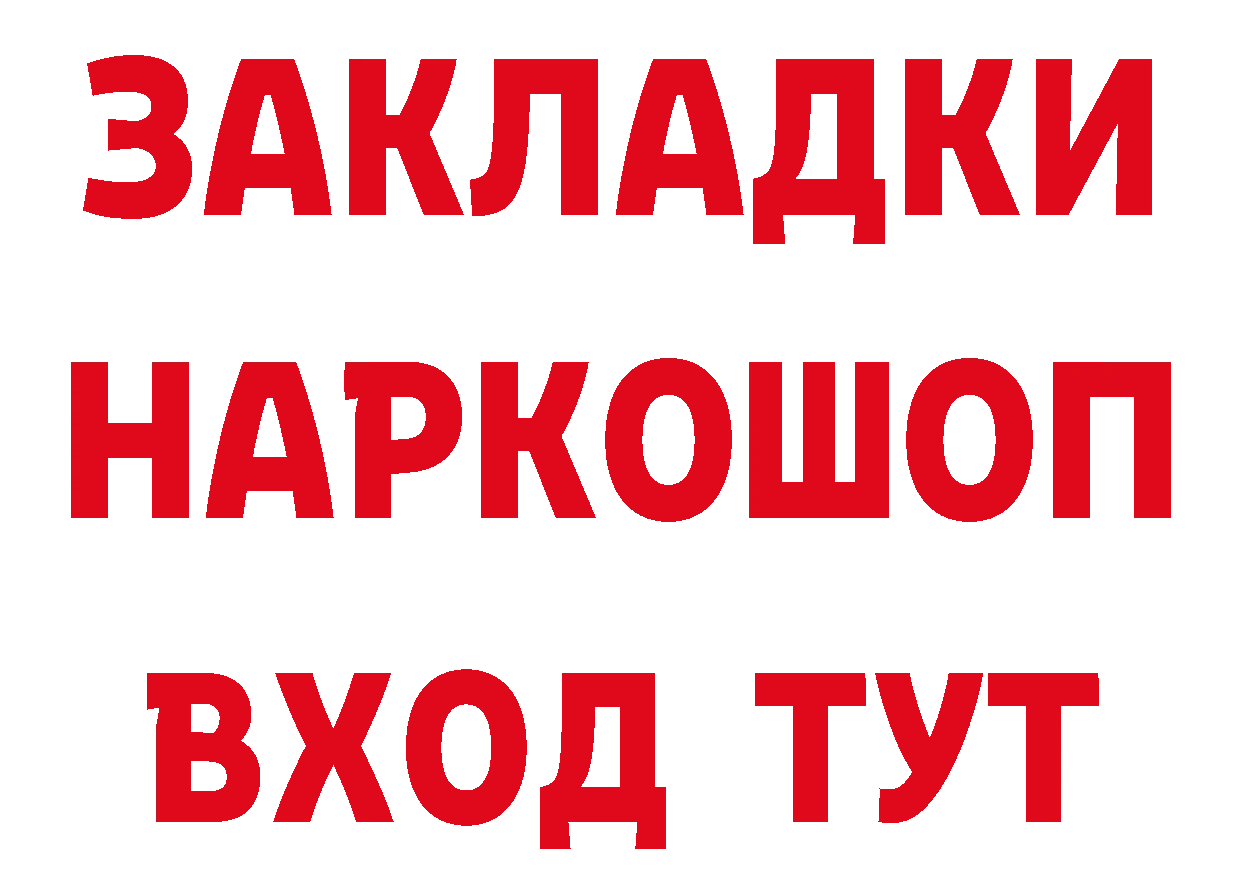 ЗАКЛАДКИ НАРКОШОП ВХОД ТУТ